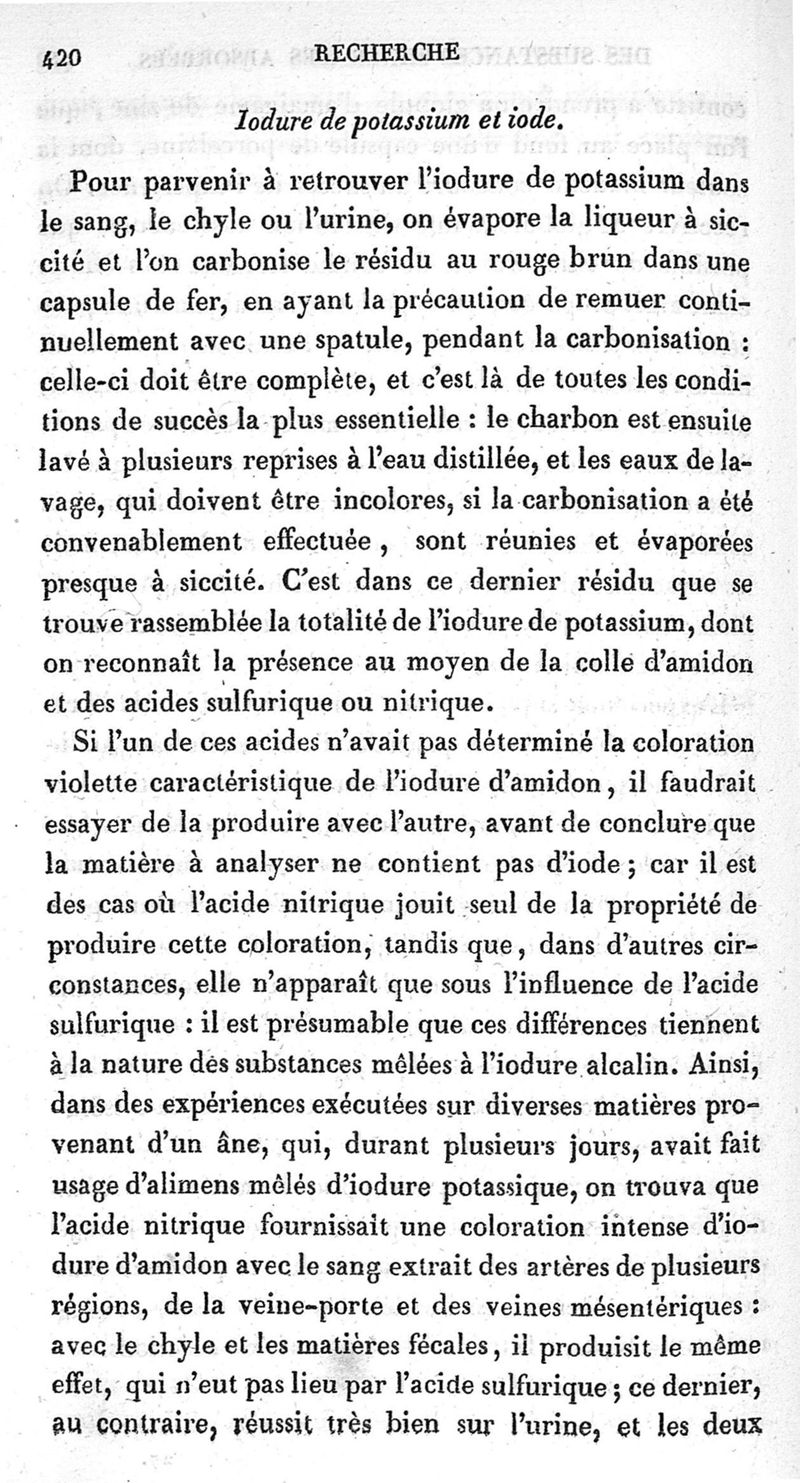 420 RECHERCHE

Iodure de potassium et iode.

Pour parvenir à retrouver l'iodure de potassium dans le sang, le chyle ou l'urine, on évapore la liqueur à siccité et l'on carbonise le résidu au rouge brun dans une capsule de fer, en ayant la précaution de remuer continuellement avec une spatule, pendant la carbonisation : celle-ci doit être complète, et c'est là de toutes les conditions de succès la plus essentielle : le charbon est ensuite lavé à plusieurs reprises à l'eau distillée, et les eaux de lavage, qui doivent être incolores, si la carbonisation a été convenablement effectuée, sont réunies et évaporées presque à siccité. C'est dans ce dernier résidu que se trouve rassemblée la totalité de l'iodure de potassium, dont on reconnaît la présence au moyen de la colle d'amidon et des acides sulfurique ou nitrique.

Si l'un de ces acides n'avait pas déterminé la coloration violette caractéristique de l'iodure d'amidon, il faudrait essayer de la produire avec l'autre, avant de conclure que la matière à analyser ne contient pas d'iode ; car il est des cas où l'acide nitrique jouit seul de la propriété de produire cette coloration, tandis que, dans d'autres circonstances, elle n'apparaît que sous l'influence de l'acide sulfurique : il est présumable que ces différences tiennent à la nature des substances mêlées à l'iodure alcalin. Ainsi, dans des expériences exécutées sur diverses matières provenant d'un âne, qui, durant plusieurs jours, avait fait usage d'alimens mêlés d'iodure potassique, on trouva que l'acide nitrique fournissait une coloration intense d'iodure d'amidon avec le sang extrait des artères de plusieurs régions, de la veine-porte et des veines mésentériques : avec le chyle et les matières fécales, il produisit le même effet, qui n'eut pas lieu par l'acide sulfurique ; ce dernier, au contraire, réussit très bien sur l'urine, et les deux